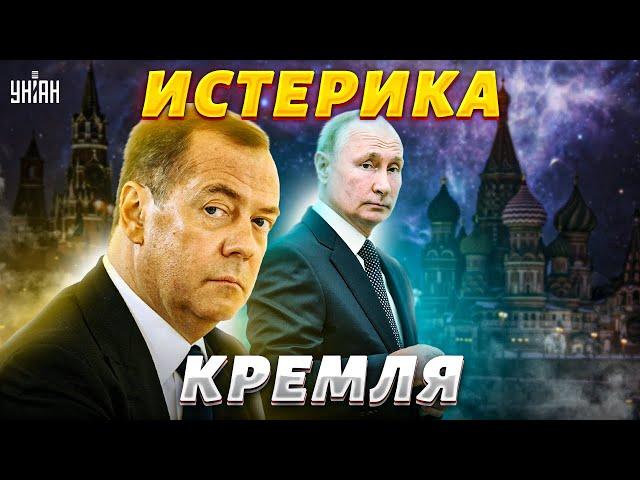 УНІАН
ИСТЕРИКА
КРЕМЛЯ